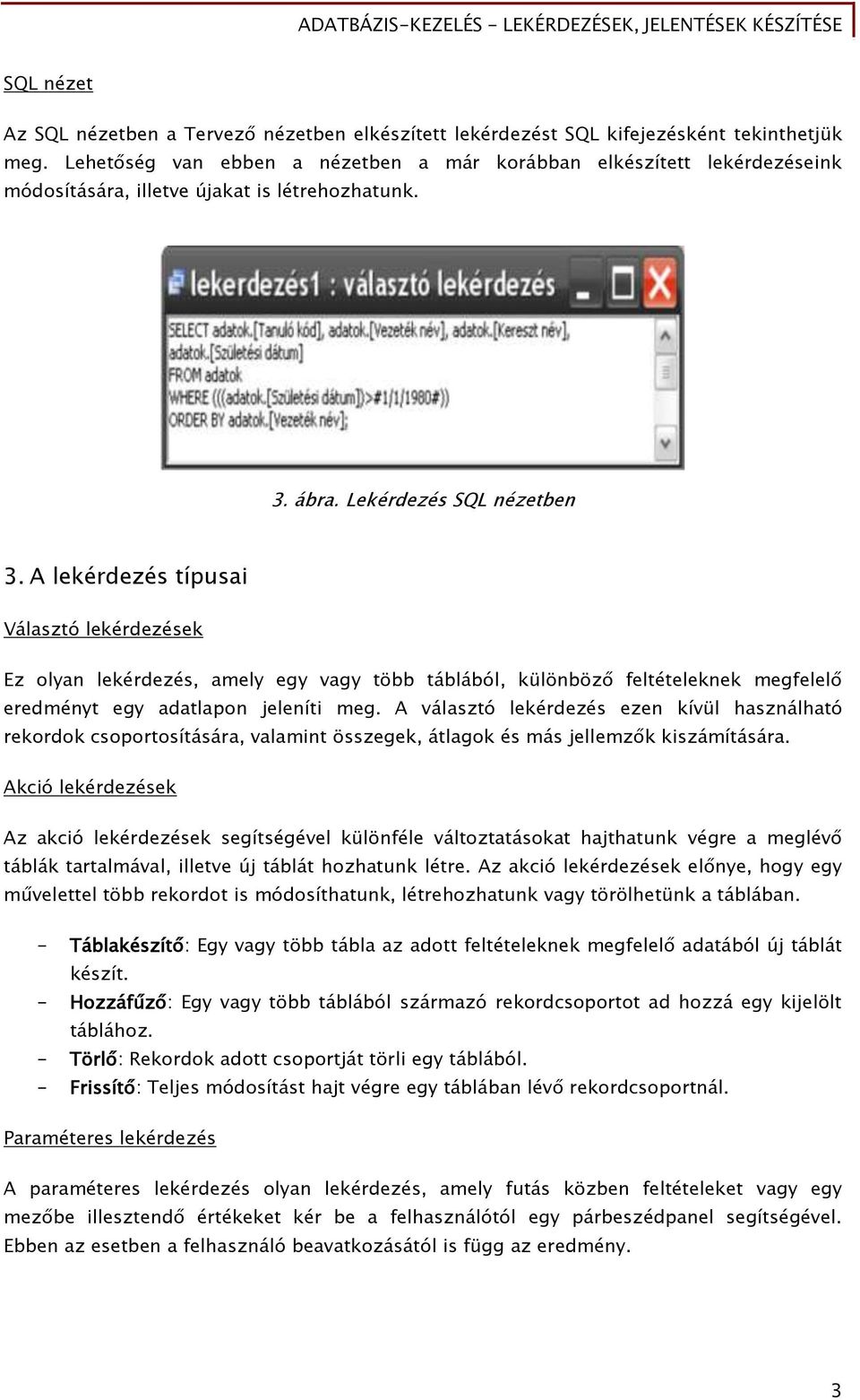 ADATBÁZIS-KEZELÉS - LEKÉRDEZÉSEK, JELENTÉSEK KÉSZÍTÉSE

SQL nézet

Az SQL nézetben a Tervező nézetben elkészített lekérdezést SQL kifejezésként tekinthetjük meg. Lehetőség van ebben a nézetben a már korábban elkészített lekérdezéseink módosítására, illetve újakat is létrehozhatunk.

lekerdezés1 : választó lekérdezés

SELECT adatok.[Tanuló kód], adatok.[Vezeték név], adatok.[Kereszt név], adatok.[Születési dátum]
FROM adatok
WHERE (((adatok.[Születési dátum])>#1/1/1980#))
ORDER BY adatok.[Vezeték név];

3. ábra. Lekérdezés SQL nézetben

3. A lekérdezés típusai

Választó lekérdezések

Ez olyan lekérdezés, amely egy vagy több táblából, különböző feltételeknek megfelelő eredményt egy adatlapon jeleníti meg. A választó lekérdezés ezen kívül használható rekordok csoportosítására, valamint összegek, átlagok és más jellemzők kiszámítására.

Akció lekérdezések

Az akció lekérdezések segítségével különféle változtatásokat hajthatunk végre a meglévő táblák tartalmával, illetve új táblát hozhatunk létre. Az akció lekérdezések előnye, hogy egy művelettel több rekordot is módosíthatunk, létrehozhatunk vagy törölhetünk a táblában.

- Táblakészítő: Egy vagy több tábla az adott feltételeknek megfelelő adatából új táblát készít.
- Hozzáfűző: Egy vagy több táblából származó rekordcsoportot ad hozzá egy kijelölt táblához.
- Törlő: Rekordok adott csoportját törli egy táblából.
- Frissítő: Teljes módosítást hajt végre egy táblában lévő rekordcsoportnál.

Paraméteres lekérdezés

A paraméteres lekérdezés olyan lekérdezés, amely futás közben feltételeket vagy egy mezőbe illesztendő értékeket kér be a felhasználótól egy párbeszédpanel segítségével. Ebben az esetben a felhasználó beavatkozásától is függ az eredmény.

3